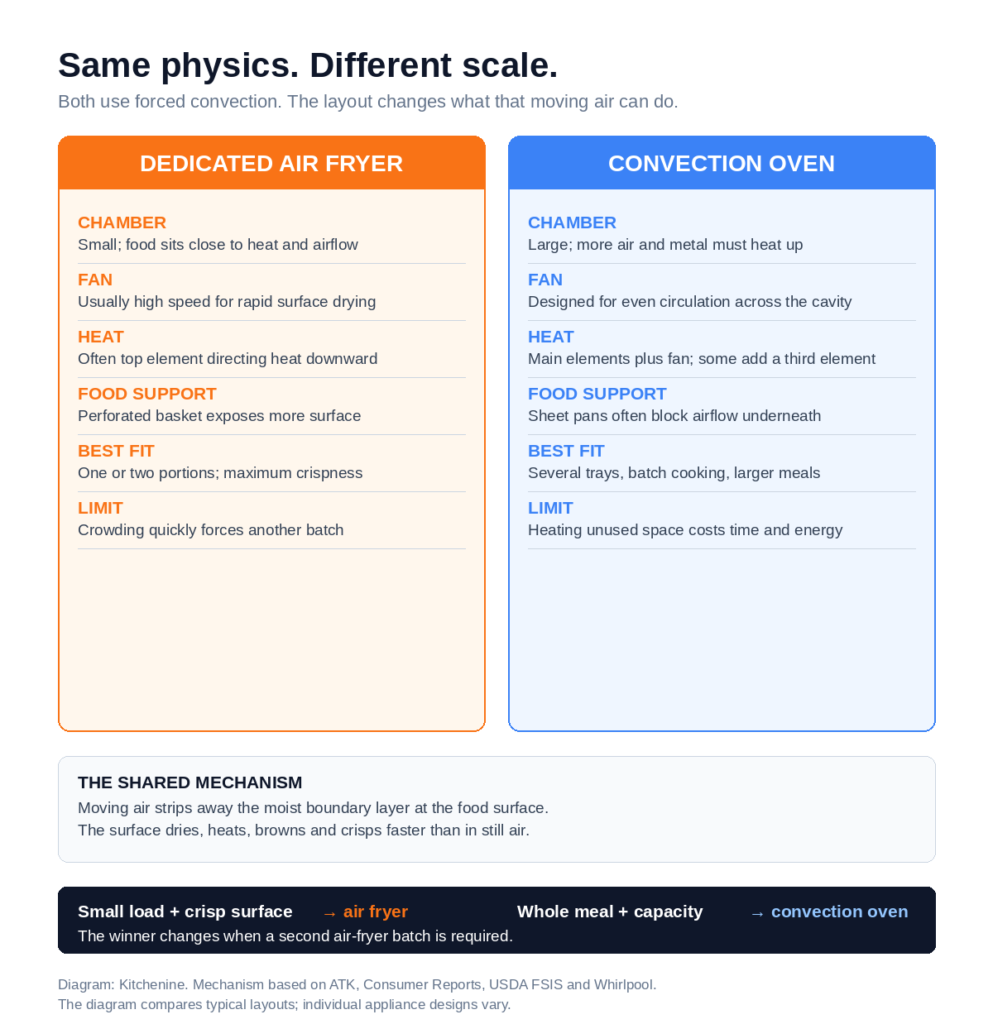 Same physics. Different scale.

Both use forced convection. The layout changes what that moving air can do.

DEDICATED AIR FRYER

CHAMBER
Small; food sits close to heat and airflow

FAN
Usually high speed for rapid surface drying

HEAT
Often top element directing heat downward

FOOD SUPPORT
Perforated basket exposes more surface

BEST FIT
One or two portions; maximum crispness

LIMIT
Crowding quickly forces another batch

CONVECTION OVEN

CHAMBER
Large; more air and metal must heat up

FAN
Designed for even circulation across the cavity

HEAT
Main elements plus fan; some add a third element

FOOD SUPPORT
Sheet pans often block airflow underneath

BEST FIT
Several trays, batch cooking, larger meals

LIMIT
Heating unused space costs time and energy

THE SHARED MECHANISM
Moving air strips away the moist boundary layer at the food surface.
The surface dries, heats, browns and crisps faster than in still air.

Small load + crisp surface → air fryer Whole meal + capacity → convection oven
The winner changes when a second air-fryer batch is required.

Diagram: Kitchenine. Mechanism based on ATK, Consumer Reports, USDA FSIS and Whirlpool.
The diagram compares typical layouts; individual appliance designs vary.